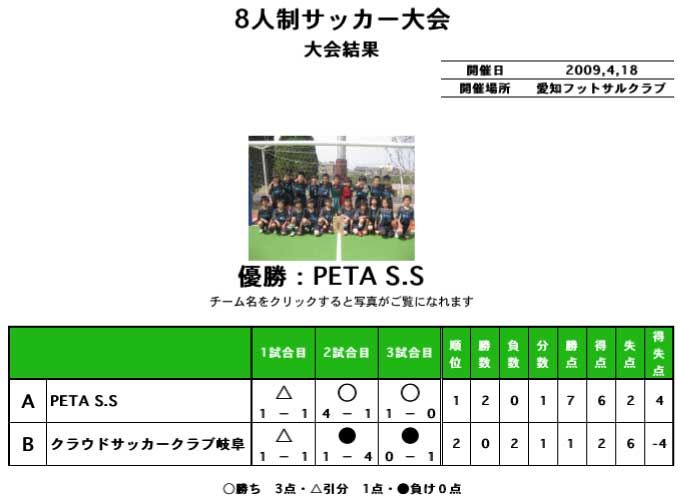 8人制サッカー大会
大会結果

| 開催日 | 2009,4,18 |
|---|---|
| 開催場所 | 愛知フットサルクラブ |

優勝：PETA S.S
チーム名をクリックすると写真がご覧になれます

| | | 1試合目 | 2試合目 | 3試合目 | 順位 | 勝数 | 負数 | 分数 | 勝点 | 得点 | 失点 | 得失点 |
|---|---|---|---|---|---|---|---|---|---|---|---|---|
| A | PETA S.S | △ 1 － 1 | ○ 4 － 1 | ○ 1 － 0 | 1 | 2 | 0 | 1 | 7 | 6 | 2 | 4 |
| B | クラウドサッカークラブ岐阜 | △ 1 － 1 | ● 1 － 4 | ● 0 － 1 | 2 | 0 | 2 | 1 | 1 | 2 | 6 | -4 |

○勝ち 3点・△引分 1点・●負け0点